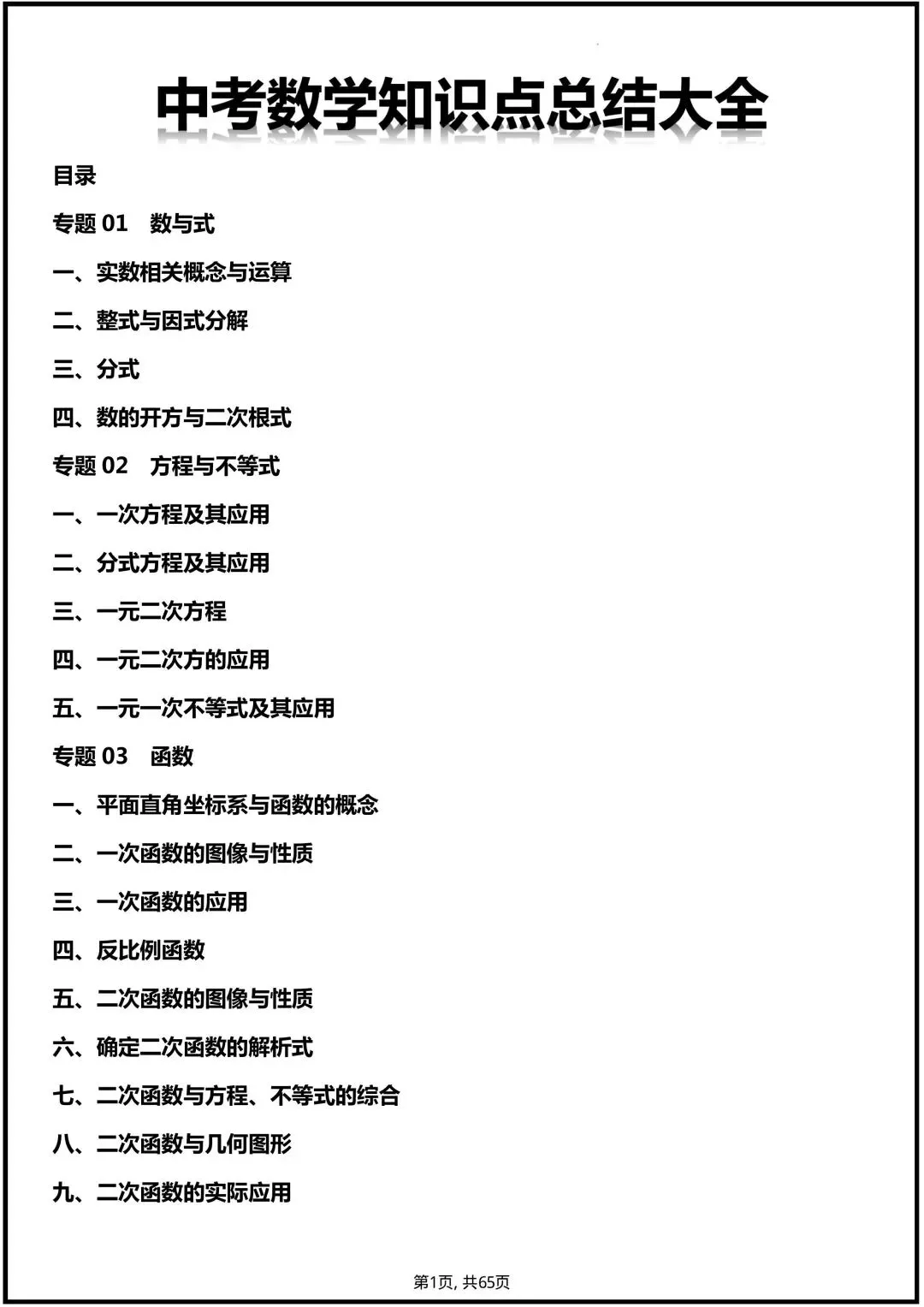 中考数学知识点总结大全

目录

专题 01　数与式

一、实数相关概念与运算

二、整式与因式分解

三、分式

四、数的开方与二次根式

专题 02　方程与不等式

一、一次方程及其应用

二、分式方程及其应用

三、一元二次方程

四、一元二次方的应用

五、一元一次不等式及其应用

专题 03　函数

一、平面直角坐标系与函数的概念

二、一次函数的图像与性质

三、一次函数的应用

四、反比例函数

五、二次函数的图像与性质

六、确定二次函数的解析式

七、二次函数与方程、不等式的综合

八、二次函数与几何图形

九、二次函数的实际应用

第1页, 共65页